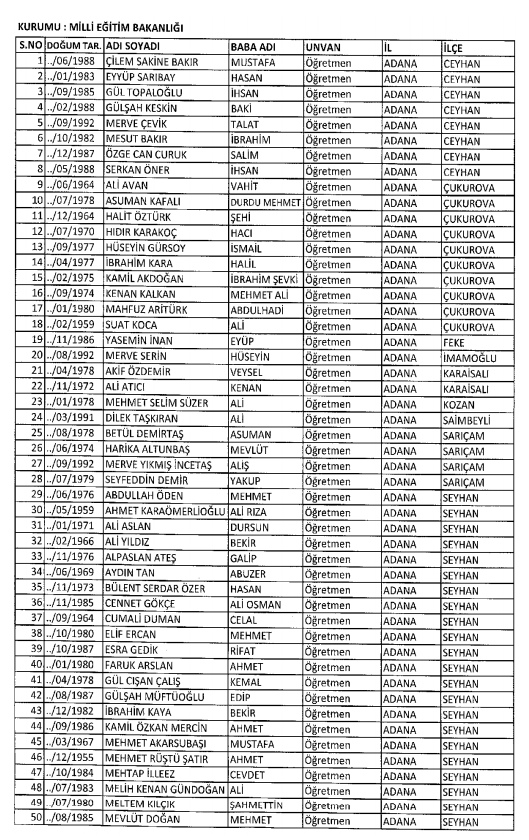 KURUMU : MİLLİ EĞİTİM BAKANLIĞI

| S.NO | DOĞUM TAR. | ADI SOYADI | BABA ADI | UNVAN | İL | İLÇE |
|---|---|---|---|---|---|---|
| 1 | ../06/1988 | ÇİLEM SAKİNE BAKIR | MUSTAFA | Öğretmen | ADANA | CEYHAN |
| 2 | ../01/1983 | EYYÜP SARIBAY | HASAN | Öğretmen | ADANA | CEYHAN |
| 3 | ../09/1985 | GÜL TOPALOĞLU | İHSAN | Öğretmen | ADANA | CEYHAN |
| 4 | ../02/1988 | GÜLŞAH KESKİN | BAKİ | Öğretmen | ADANA | CEYHAN |
| 5 | ../09/1992 | MERVE ÇEVİK | TALAT | Öğretmen | ADANA | CEYHAN |
| 6 | ../10/1982 | MESUT BAKIR | İBRAHİM | Öğretmen | ADANA | CEYHAN |
| 7 | ../12/1987 | ÖZGE CAN CURUK | SALİM | Öğretmen | ADANA | CEYHAN |
| 8 | ../05/1988 | SERKAN ÖNER | İHSAN | Öğretmen | ADANA | CEYHAN |
| 9 | ../06/1964 | ALİ AVAN | VAHİT | Öğretmen | ADANA | ÇUKUROVA |
| 10 | ../07/1978 | ASUMAN KAFALI | DURDU MEHMET | Öğretmen | ADANA | ÇUKUROVA |
| 11 | ../12/1964 | HALİT ÖZTÜRK | ŞEHİ | Öğretmen | ADANA | ÇUKUROVA |
| 12 | ../07/1970 | HIDIR KARAKOÇ | HACI | Öğretmen | ADANA | ÇUKUROVA |
| 13 | ../09/1977 | HÜSEYİN GÜRSOY | İSMAİL | Öğretmen | ADANA | ÇUKUROVA |
| 14 | ../04/1977 | İBRAHİM KARA | HALİL | Öğretmen | ADANA | ÇUKUROVA |
| 15 | ../02/1975 | KAMİL AKDOĞAN | İBRAHİM ŞEVKİ | Öğretmen | ADANA | ÇUKUROVA |
| 16 | ../09/1974 | KENAN KALKAN | MEHMET ALİ | Öğretmen | ADANA | ÇUKUROVA |
| 17 | ../01/1980 | MAHFUZ ARİTÜRK | ABDULHADİ | Öğretmen | ADANA | ÇUKUROVA |
| 18 | ../02/1959 | SUAT KOCA | ALİ | Öğretmen | ADANA | ÇUKUROVA |
| 19 | ../11/1986 | YASEMİN İNAN | EYÜP | Öğretmen | ADANA | FEKE |
| 20 | ../08/1992 | MERVE SERİN | HÜSEYİN | Öğretmen | ADANA | İMAMOĞLU |
| 21 | ../04/1978 | AKİF ÖZDEMİR | VEYSEL | Öğretmen | ADANA | KARAİSALI |
| 22 | ../11/1972 | ALİ ATICI | KENAN | Öğretmen | ADANA | KARAİSALI |
| 23 | ../01/1978 | MEHMET SELİM SÜZER | ALİ | Öğretmen | ADANA | KOZAN |
| 24 | ../03/1991 | DİLEK TAŞKIRAN | ALİ | Öğretmen | ADANA | SAİMBEYLİ |
| 25 | ../08/1978 | BETÜL DEMİRTAŞ | ASUMAN | Öğretmen | ADANA | SARIÇAM |
| 26 | ../06/1974 | HARİKA ALTUNBAŞ | MEVLÜT | Öğretmen | ADANA | SARIÇAM |
| 27 | ../09/1992 | MERVE YIKMIŞ İNCETAŞ | ALİŞ | Öğretmen | ADANA | SARIÇAM |
| 28 | ../07/1979 | SEYFEDDİN DEMİR | YAKUP | Öğretmen | ADANA | SARIÇAM |
| 29 | ../06/1976 | ABDULLAH ÖDEN | MEHMET | Öğretmen | ADANA | SEYHAN |
| 30 | ../05/1959 | AHMET KARAÖMERLİOĞLU | ALİ RIZA | Öğretmen | ADANA | SEYHAN |
| 31 | ../01/1971 | ALİ ASLAN | DURSUN | Öğretmen | ADANA | SEYHAN |
| 32 | ../02/1966 | ALİ YILDIZ | BEKİR | Öğretmen | ADANA | SEYHAN |
| 33 | ../11/1976 | ALPASLAN ATEŞ | GALİP | Öğretmen | ADANA | SEYHAN |
| 34 | ../06/1969 | AYDIN TAN | ABUZER | Öğretmen | ADANA | SEYHAN |
| 35 | ../11/1973 | BÜLENT SERDAR ÖZER | HASAN | Öğretmen | ADANA | SEYHAN |
| 36 | ../11/1985 | CENNET GÖKÇE | ALİ OSMAN | Öğretmen | ADANA | SEYHAN |
| 37 | ../09/1964 | CUMALİ DUMAN | CELAL | Öğretmen | ADANA | SEYHAN |
| 38 | ../10/1980 | ELİF ERCAN | MEHMET | Öğretmen | ADANA | SEYHAN |
| 39 | ../10/1987 | ESRA GEDİK | RİFAT | Öğretmen | ADANA | SEYHAN |
| 40 | ../01/1980 | FARUK ARSLAN | AHMET | Öğretmen | ADANA | SEYHAN |
| 41 | ../04/1978 | GÜL CIŞAN ÇALIŞ | KEMAL | Öğretmen | ADANA | SEYHAN |
| 42 | ../08/1987 | GÜLŞAH MÜFTÜOĞLU | EDİP | Öğretmen | ADANA | SEYHAN |
| 43 | ../12/1982 | İBRAHİM KAYA | BEKİR | Öğretmen | ADANA | SEYHAN |
| 44 | ../09/1986 | KAMİL ÖZKAN MERCİN | AHMET | Öğretmen | ADANA | SEYHAN |
| 45 | ../03/1967 | MEHMET AKARSUBAŞI | MUSTAFA | Öğretmen | ADANA | SEYHAN |
| 46 | ../12/1955 | MEHMET RÜŞTÜ ŞATIR | AHMET | Öğretmen | ADANA | SEYHAN |
| 47 | ../10/1984 | MEHTAP İLLEEZ | CEVDET | Öğretmen | ADANA | SEYHAN |
| 48 | ../07/1983 | MELİH KENAN GÜNDOĞAN | ALİ | Öğretmen | ADANA | SEYHAN |
| 49 | ../07/1980 | MELTEM KILÇIK | ŞAHMETTİN | Öğretmen | ADANA | SEYHAN |
| 50 | ../08/1985 | MEVLÜT DOĞAN | MEHMET | Öğretmen | ADANA | SEYHAN |